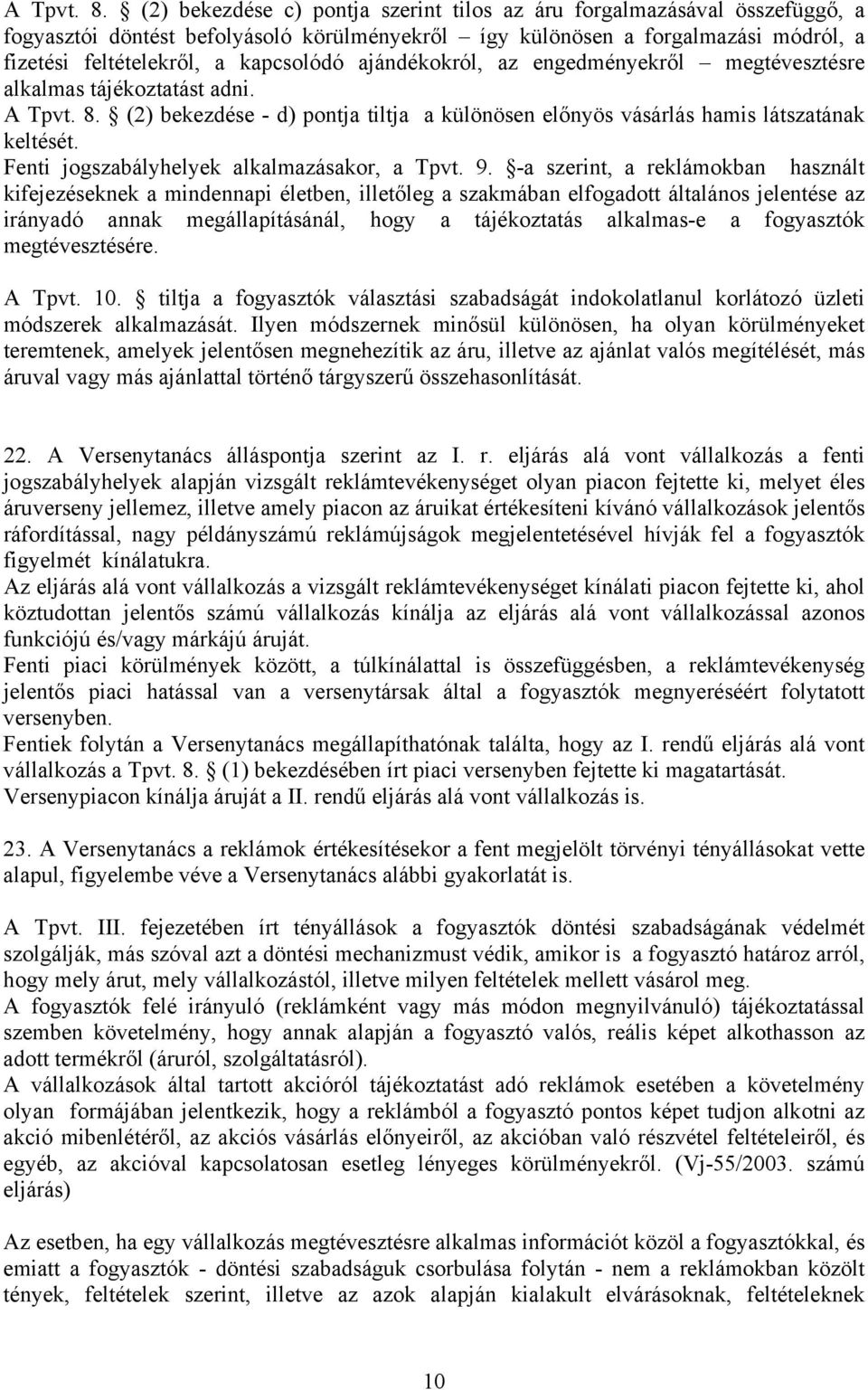 A Tpvt. 8. § (2) bekezdése c) pontja szerint tilos az áru forgalmazásával összefüggő, a fogyasztói döntést befolyásoló körülményekről – így különösen a forgalmazási módról, a fizetési feltételekről, a kapcsolódó ajándékokról, az engedményekről – megtévesztésre alkalmas tájékoztatást adni.
A Tpvt. 8. § (2) bekezdése - d) pontja tiltja a különösen előnyös vásárlás hamis látszatának keltését.
Fenti jogszabályhelyek alkalmazásakor, a Tpvt. 9. §-a szerint, a reklámokban használt kifejezéseknek a mindennapi életben, illetőleg a szakmában elfogadott általános jelentése az irányadó annak megállapításánál, hogy a tájékoztatás alkalmas-e a fogyasztók megtévesztésére.
A Tpvt. 10. § tiltja a fogyasztók választási szabadságát indokolatlanul korlátozó üzleti módszerek alkalmazását. Ilyen módszernek minősül különösen, ha olyan körülményeket teremtenek, amelyek jelentősen megnehezítik az áru, illetve az ajánlat valós megítélését, más áruval vagy más ajánlattal történő tárgyszerű összehasonlítását.

22. A Versenytanács álláspontja szerint az I. r. eljárás alá vont vállalkozás a fenti jogszabályhelyek alapján vizsgált reklámtevékenységet olyan piacon fejtette ki, melyet éles áruverseny jellemez, illetve amely piacon az áruikat értékesíteni kívánó vállalkozások jelentős ráfordítással, nagy példányszámú reklámújságok megjelentetésével hívják fel a fogyasztók figyelmét kínálatukra.
Az eljárás alá vont vállalkozás a vizsgált reklámtevékenységet kínálati piacon fejtette ki, ahol köztudottan jelentős számú vállalkozás kínálja az eljárás alá vont vállalkozással azonos funkciójú és/vagy márkájú áruját.
Fenti piaci körülmények között, a túlkínálattal is összefüggésben, a reklámtevékenység jelentős piaci hatással van a versenytársak által a fogyasztók megnyeréséért folytatott versenyben.
Fentiek folytán a Versenytanács megállapíthatónak találta, hogy az I. rendű eljárás alá vont vállalkozás a Tpvt. 8. § (1) bekezdésében írt piaci versenyben fejtette ki magatartását.
Versenypiacon kínálja áruját a II. rendű eljárás alá vont vállalkozás is.

23. A Versenytanács a reklámok értékesítésekor a fent megjelölt törvényi tényállásokat vette alapul, figyelembe véve a Versenytanács alábbi gyakorlatát is.

A Tpvt. III. fejezetében írt tényállások a fogyasztók döntési szabadságának védelmét szolgálják, más szóval azt a döntési mechanizmust védik, amikor is a fogyasztó határoz arról, hogy mely árut, mely vállalkozástól, illetve milyen feltételek mellett vásárol meg.
A fogyasztók felé irányuló (reklámként vagy más módon megnyilvánuló) tájékoztatással szemben követelmény, hogy annak alapján a fogyasztó valós, reális képet alkothasson az adott termékről (áruról, szolgáltatásról).
A vállalkozások által tartott akcióról tájékoztatást adó reklámok esetében a követelmény olyan formájában jelentkezik, hogy a reklámból a fogyasztó pontos képet tudjon alkotni az akció mibenlétéről, az akciós vásárlás előnyeiről, az akcióban való részvétel feltételeiről, és egyéb, az akcióval kapcsolatosan esetleg lényeges körülményekről. (Vj-55/2003. számú eljárás)

Az esetben, ha egy vállalkozás megtévesztésre alkalmas információt közöl a fogyasztókkal, és emiatt a fogyasztók - döntési szabadságuk csorbulása folytán - nem a reklámokban közölt tények, feltételek szerint, illetve az azok alapján kialakult elvárásoknak, feltételeknek

10